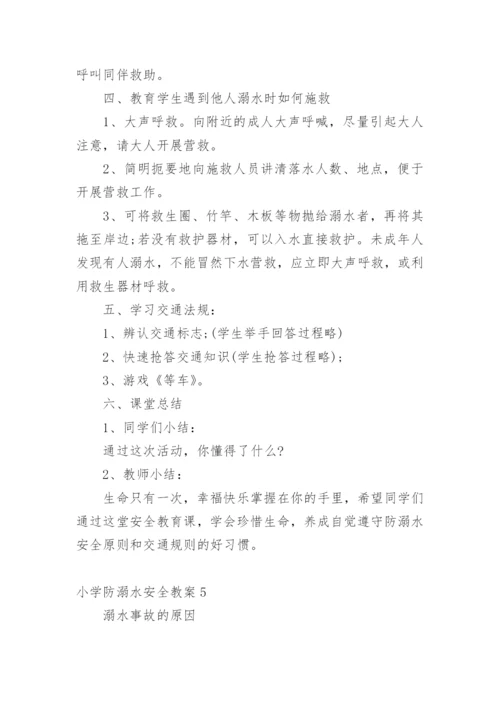 呼叫同伴救助。

四、教育学生遇到他人溺水时如何施救

1、大声呼救。向附近的成人大声呼喊，尽量引起大人注意，请大人开展营救。

2、简明扼要地向施救人员讲清落水人数、地点，便于开展营救工作。

3、可将救生圈、竹竿、木板等物抛给溺水者，再将其拖至岸边;若没有救护器材，可以入水直接救护。未成年人发现有人溺水，不能冒然下水营救，应立即大声呼救，或利用救生器材呼救。

五、学习交通法规：

1、辨认交通标志;(学生举手回答过程略)

2、快速抢答交通知识(学生抢答过程略)；

3、游戏《等车》。

六、课堂总结

1、同学们小结：

通过这次活动，你懂得了什么?

2、教师小结：

生命只有一次，幸福快乐掌握在你的手里，希望同学们通过这堂安全教育课，学会珍惜生命，养成自觉遵守防溺水安全原则和交通规则的好习惯。

小学防溺水安全教案 5

溺水事故的原因